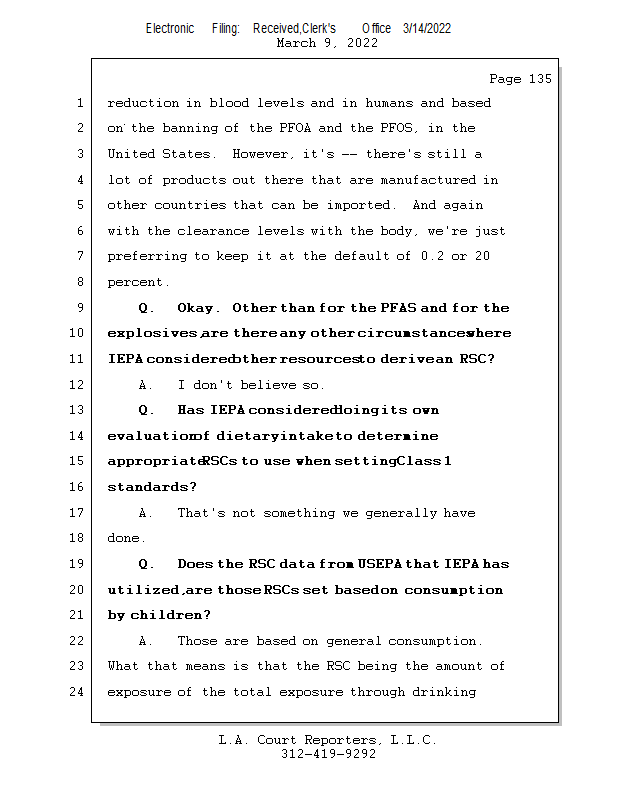 Electronic Filing: Received,Clerk's Office 3/14/2022
March 9, 2022

Page 135

1 reduction in blood levels and in humans and based
2 on the banning of the PFOA and the PFOS, in the
3 United States. However, it's -- there's still a
4 lot of products out there that are manufactured in
5 other countries that can be imported. And again
6 with the clearance levels with the body, we're just
7 preferring to keep it at the default of 0.2 or 20
8 percent.
9 Q. Okay. Other than for the PFAS and for the
10 explosives, are there any other circumstances where
11 IEPA considered other resources to derive an RSC?
12 A. I don't believe so.
13 Q. Has IEPA considered doing its own
14 evaluation of dietary intake to determine
15 appropriate RSCs to use when setting Class 1
16 standards?
17 A. That's not something we generally have
18 done.
19 Q. Does the RSC data from USEPA that IEPA has
20 utilized, are those RSCs set based on consumption
21 by children?
22 A. Those are based on general consumption.
23 What that means is that the RSC being the amount of
24 exposure of the total exposure through drinking

L.A. Court Reporters, L.L.C.
312-419-9292